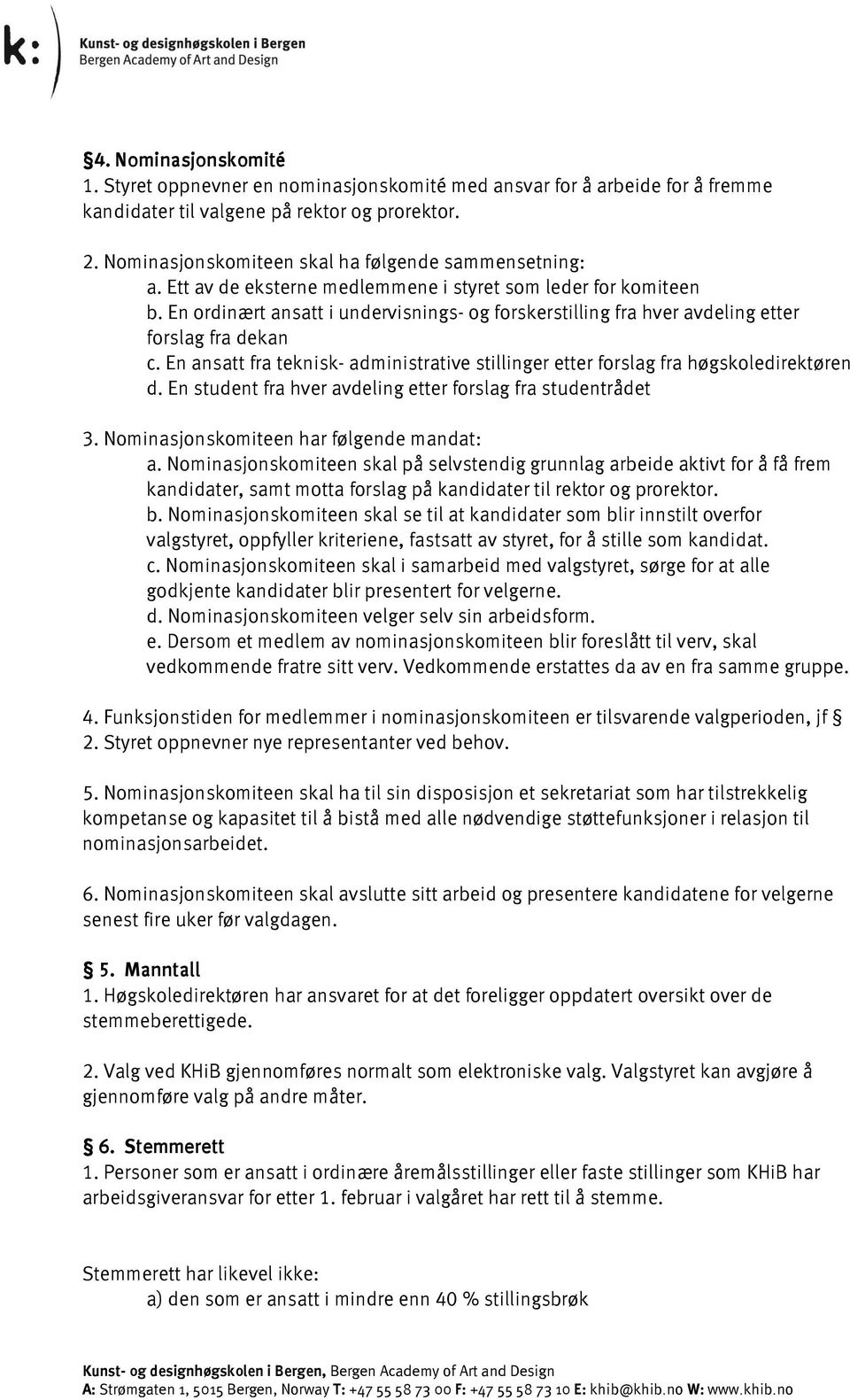 k: Kunst- og designhøgskolen i Bergen
Bergen Academy of Art and Design

§4. Nominasjonskomité
1. Styret oppnevner en nominasjonskomité med ansvar for å arbeide for å fremme kandidater til valgene på rektor og prorektor.

2. Nominasjonskomiteen skal ha følgende sammensetning:
a. Ett av de eksterne medlemmene i styret som leder for komiteen
b. En ordinært ansatt i undervisnings- og forskerstilling fra hver avdeling etter forslag fra dekan
c. En ansatt fra teknisk- administrative stillinger etter forslag fra høgskoledirektøren
d. En student fra hver avdeling etter forslag fra studentrådet

3. Nominasjonskomiteen har følgende mandat:
a. Nominasjonskomiteen skal på selvstendig grunnlag arbeide aktivt for å få frem kandidater, samt motta forslag på kandidater til rektor og prorektor.
b. Nominasjonskomiteen skal se til at kandidater som blir innstilt overfor valgstyret, oppfyller kriteriene, fastsatt av styret, for å stille som kandidat.
c. Nominasjonskomiteen skal i samarbeid med valgstyret, sørge for at alle godkjente kandidater blir presentert for velgerne.
d. Nominasjonskomiteen velger selv sin arbeidsform.
e. Dersom et medlem av nominasjonskomiteen blir foreslått til verv, skal vedkommende fratre sitt verv. Vedkommende erstattes da av en fra samme gruppe.

4. Funksjonstiden for medlemmer i nominasjonskomiteen er tilsvarende valgperioden, jf § 2. Styret oppnevner nye representanter ved behov.

5. Nominasjonskomiteen skal ha til sin disposisjon et sekretariat som har tilstrekkelig kompetanse og kapasitet til å bistå med alle nødvendige støttefunksjoner i relasjon til nominasjonsarbeidet.

6. Nominasjonskomiteen skal avslutte sitt arbeid og presentere kandidatene for velgerne senest fire uker før valgdagen.

§ 5. Manntall
1. Høgskoledirektøren har ansvaret for at det foreligger oppdatert oversikt over de stemmeberettigede.

2. Valg ved KHiB gjennomføres normalt som elektroniske valg. Valgstyret kan avgjøre å gjennomføre valg på andre måter.

§ 6. Stemmerett
1. Personer som er ansatt i ordinære åremålsstillinger eller faste stillinger som KHiB har arbeidsgiveransvar for etter 1. februar i valgåret har rett til å stemme.

Stemmerett har likevel ikke:
a) den som er ansatt i mindre enn 40 % stillingsbrøk

Kunst- og designhøgskolen i Bergen, Bergen Academy of Art and Design
A: Strømgaten 1, 5015 Bergen, Norway T: +47 55 58 73 00 F: +47 55 58 73 10 E: khib@khib.no W: www.khib.no